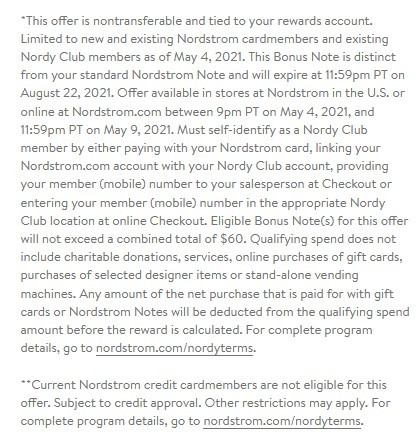 *This offer is nontransferable and tied to your rewards account. Limited to new and existing Nordstrom cardmembers and existing Nordy Club members as of May 4, 2021. This Bonus Note is distinct from your standard Nordstrom Note and will expire at 11:59pm PT on August 22, 2021. Offer available in stores at Nordstrom in the U.S. or online at Nordstrom.com between 9pm PT on May 4, 2021, and 11:59pm PT on May 9, 2021. Must self-identify as a Nordy Club member by either paying with your Nordstrom card, linking your Nordstrom.com account with your Nordy Club account, providing your member (mobile) number to your salesperson at Checkout or entering your member (mobile) number in the appropriate Nordy Club location at online Checkout. Eligible Bonus Note(s) for this offer will not exceed a combined total of $60. Qualifying spend does not include charitable donations, services, online purchases of gift cards, purchases of selected designer items or stand-alone vending machines. Any amount of the net purchase that is paid for with gift cards or Nordstrom Notes will be deducted from the qualifying spend amount before the reward is calculated. For complete program details, go to nordstrom.com/nordyterms.

**Current Nordstrom credit cardmembers are not eligible for this offer. Subject to credit approval. Other restrictions may apply. For complete program details, go to nordstrom.com/nordyterms.